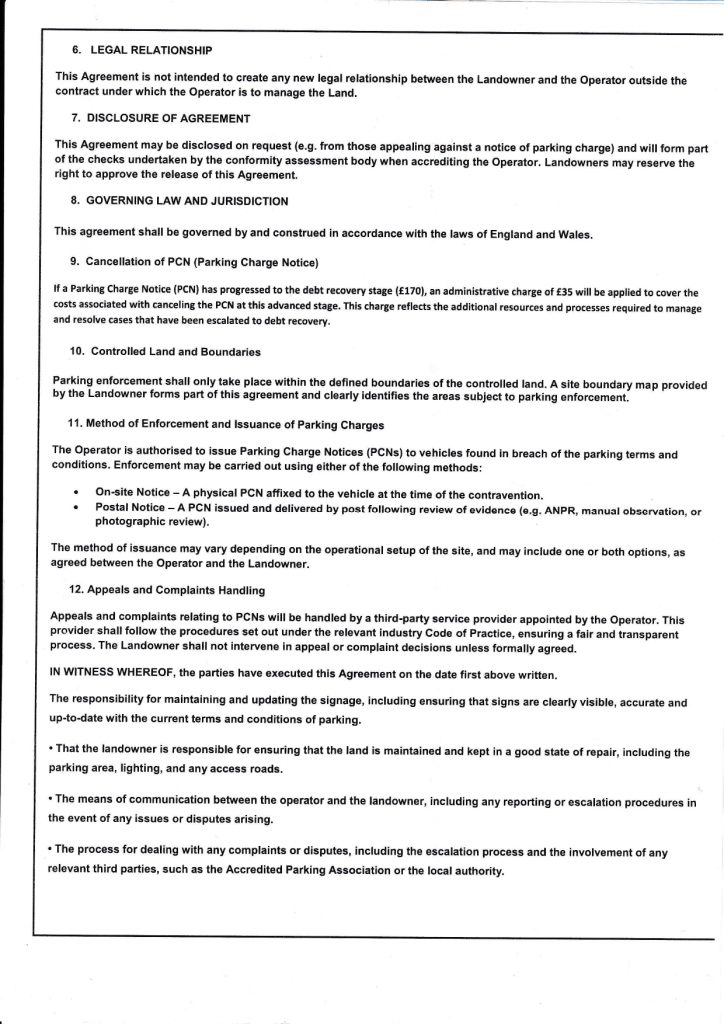 6. LEGAL RELATIONSHIP

This Agreement is not intended to create any new legal relationship between the Landowner and the Operator outside the contract under which the Operator is to manage the Land.

7. DISCLOSURE OF AGREEMENT

This Agreement may be disclosed on request (e.g. from those appealing against a notice of parking charge) and will form part of the checks undertaken by the conformity assessment body when accrediting the Operator. Landowners may reserve the right to approve the release of this Agreement.

8. GOVERNING LAW AND JURISDICTION

This agreement shall be governed by and construed in accordance with the laws of England and Wales.

9. Cancellation of PCN (Parking Charge Notice)

If a Parking Charge Notice (PCN) has progressed to the debt recovery stage (£170), an administrative charge of £35 will be applied to cover the costs associated with canceling the PCN at this advanced stage. This charge reflects the additional resources and processes required to manage and resolve cases that have been escalated to debt recovery.

10. Controlled Land and Boundaries

Parking enforcement shall only take place within the defined boundaries of the controlled land. A site boundary map provided by the Landowner forms part of this agreement and clearly identifies the areas subject to parking enforcement.

11. Method of Enforcement and Issuance of Parking Charges

The Operator is authorised to issue Parking Charge Notices (PCNs) to vehicles found in breach of the parking terms and conditions. Enforcement may be carried out using either of the following methods:

• On-site Notice – A physical PCN affixed to the vehicle at the time of the contravention.
• Postal Notice – A PCN issued and delivered by post following review of evidence (e.g. ANPR, manual observation, or photographic review).

The method of issuance may vary depending on the operational setup of the site, and may include one or both options, as agreed between the Operator and the Landowner.

12. Appeals and Complaints Handling

Appeals and complaints relating to PCNs will be handled by a third-party service provider appointed by the Operator. This provider shall follow the procedures set out under the relevant industry Code of Practice, ensuring a fair and transparent process. The Landowner shall not intervene in appeal or complaint decisions unless formally agreed.

IN WITNESS WHEREOF, the parties have executed this Agreement on the date first above written.

The responsibility for maintaining and updating the signage, including ensuring that signs are clearly visible, accurate and up-to-date with the current terms and conditions of parking.

• That the landowner is responsible for ensuring that the land is maintained and kept in a good state of repair, including the parking area, lighting, and any access roads.

• The means of communication between the operator and the landowner, including any reporting or escalation procedures in the event of any issues or disputes arising.

• The process for dealing with any complaints or disputes, including the escalation process and the involvement of any relevant third parties, such as the Accredited Parking Association or the local authority.